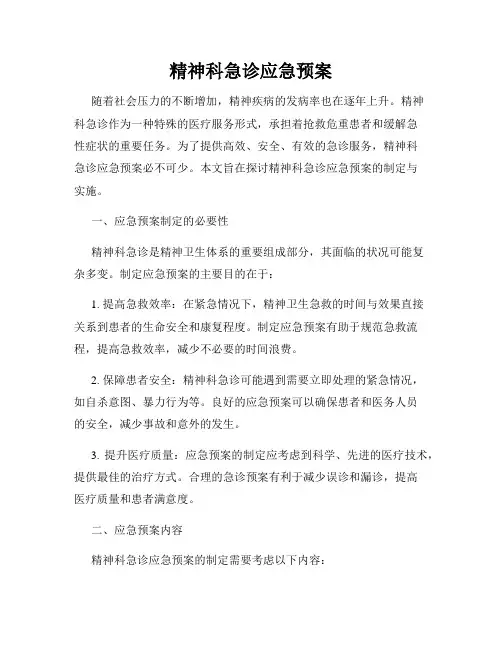 精神科急诊应急预案

随着社会压力的不断增加，精神疾病的发病率也在逐年上升。精神科急诊作为一种特殊的医疗服务形式，承担着抢救危重患者和缓解急性症状的重要任务。为了提供高效、安全、有效的急诊服务，精神科急诊应急预案必不可少。本文旨在探讨精神科急诊应急预案的制定与实施。

一、应急预案制定的必要性

精神科急诊是精神卫生体系的重要组成部分，其面临的状况可能复杂多变。制定应急预案的主要目的在于：

1. 提高急救效率：在紧急情况下，精神卫生急救的时间与效果直接关系到患者的生命安全和康复程度。制定应急预案有助于规范急救流程，提高急救效率，减少不必要的时间浪费。

2. 保障患者安全：精神科急诊可能遇到需要立即处理的紧急情况，如自杀意图、暴力行为等。良好的应急预案可以确保患者和医务人员的安全，减少事故和意外的发生。

3. 提升医疗质量：应急预案的制定应考虑到科学、先进的医疗技术，提供最佳的治疗方式。合理的急诊预案有利于减少误诊和漏诊，提高医疗质量和患者满意度。

二、应急预案内容

精神科急诊应急预案的制定需要考虑以下内容：